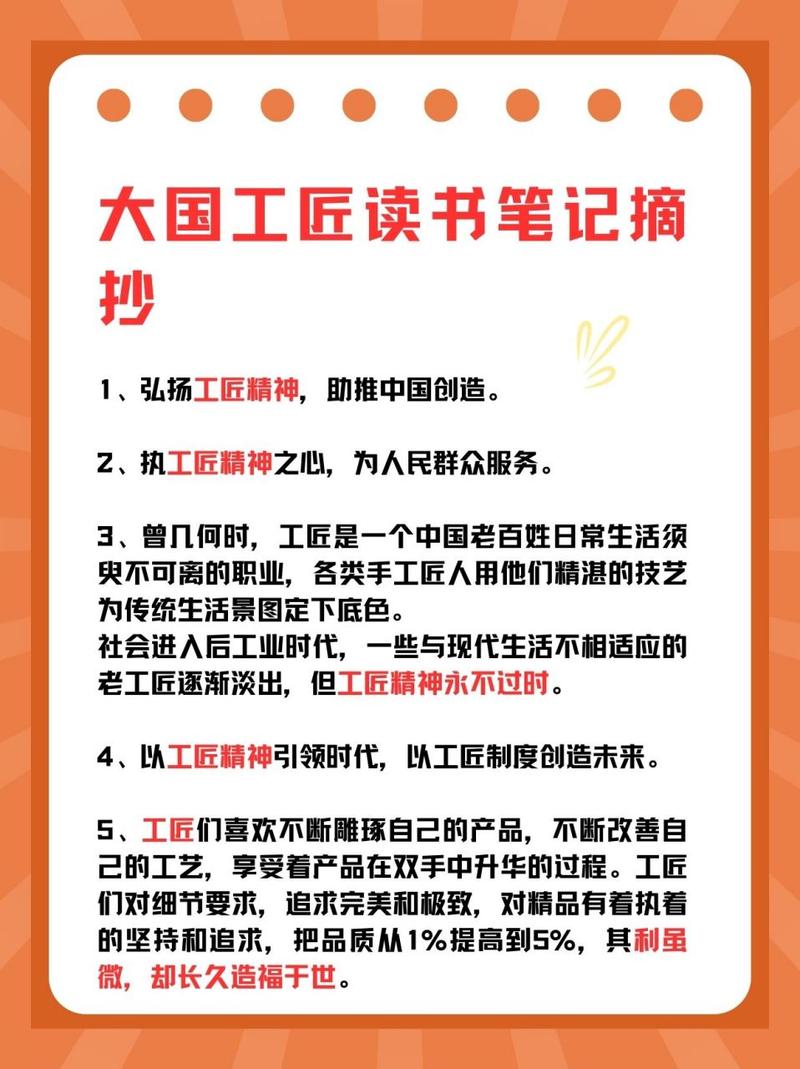 大国工匠读书笔记摘抄

1、弘扬工匠精神，助推中国创造。

2、执工匠精神之心，为人民群众服务。

3、曾几何时，工匠是一个中国老百姓日常生活须臾不可离的职业，各类手工匠人用他们精湛的技艺为传统生活景图定下底色。
社会进入后工业时代，一些与现代生活不相适应的老工匠逐渐淡出，但工匠精神永不过时。

4、以工匠精神引领时代，以工匠制度创造未来。

5、工匠们喜欢不断雕琢自己的产品，不断改善自己的工艺，享受着产品在双手中升华的过程。工匠们对细节要求，追求完美和极致，对精品有着执着的坚持和追求，把品质从1%提高到5%，其利虽微，却长久造福于世。